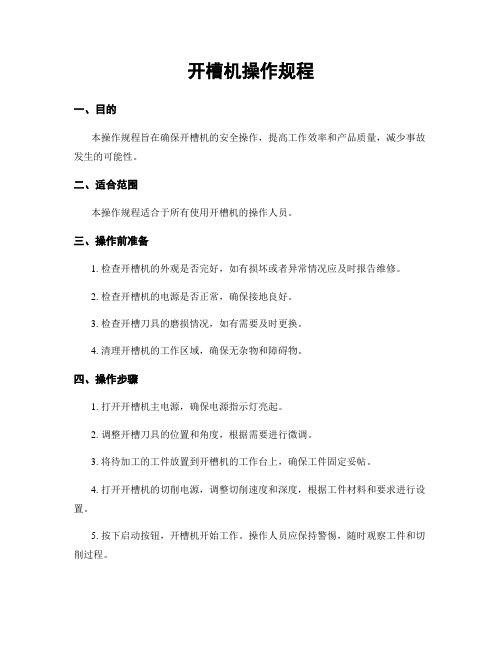 开槽机操作规程

一、目的

本操作规程旨在确保开槽机的安全操作，提高工作效率和产品质量，减少事故发生的可能性。

二、适合范围

本操作规程适合于所有使用开槽机的操作人员。

三、操作前准备

1. 检查开槽机的外观是否完好，如有损坏或者异常情况应及时报告维修。

2. 检查开槽机的电源是否正常，确保接地良好。

3. 检查开槽刀具的磨损情况，如有需要及时更换。

4. 清理开槽机的工作区域，确保无杂物和障碍物。

四、操作步骤

1. 打开开槽机主电源，确保电源指示灯亮起。

2. 调整开槽刀具的位置和角度，根据需要进行微调。

3. 将待加工的工件放置到开槽机的工作台上，确保工件固定妥帖。

4. 打开开槽机的切削电源，调整切削速度和深度，根据工件材料和要求进行设置。

5. 按下启动按钮，开槽机开始工作。操作人员应保持警惕，随时观察工件和切削过程。